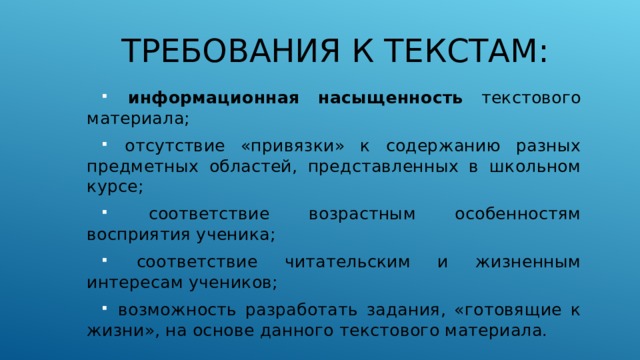 ТРЕБОВАНИЯ К ТЕКСТАМ:

▪ информационная насыщенность текстового материала;

▪ отсутствие «привязки» к содержанию разных предметных областей, представленных в школьном курсе;

▪ соответствие возрастным особенностям восприятия ученика;

▪ соответствие читательским и жизненным интересам учеников;

▪ возможность разработать задания, «готовящие к жизни», на основе данного текстового материала.